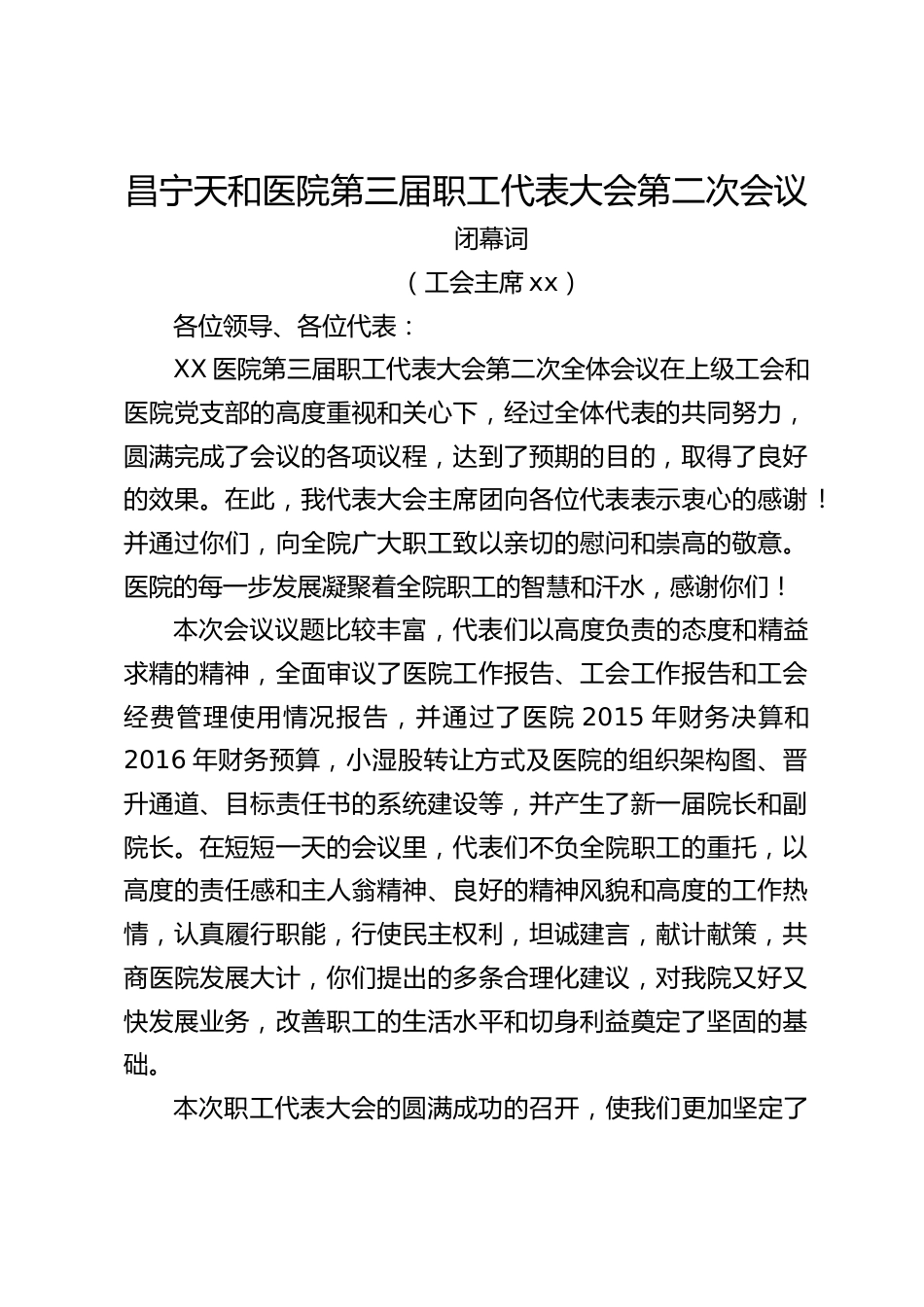 昌宁天和医院第三届职工代表大会第二次会议

闭幕词

（工会主席 xx）

各位领导、各位代表：

XX 医院第三届职工代表大会第二次全体会议在上级工会和医院党支部的高度重视和关心下，经过全体代表的共同努力，圆满完成了会议的各项议程，达到了预期的目的，取得了良好的效果。在此，我代表大会主席团向各位代表表示衷心的感谢！并通过你们，向全院广大职工致以亲切的慰问和崇高的敬意。医院的每一步发展凝聚着全院职工的智慧和汗水，感谢你们！

本次会议议题比较丰富，代表们以高度负责的态度和精益求精的精神，全面审议了医院工作报告、工会工作报告和工会经费管理使用情况报告，并通过了医院 2015 年财务决算和 2016 年财务预算，小湿股转让方式及医院的组织架构图、晋升通道、目标责任书的系统建设等，并产生了新一届院长和副院长。在短短一天的会议里，代表们不负全院职工的重托，以高度的责任感和主人翁精神、良好的精神风貌和高度的工作热情，认真履行职能，行使民主权利，坦诚建言，献计献策，共商医院发展大计，你们提出的多条合理化建议，对我院又好又快发展业务，改善职工的生活水平和切身利益奠定了坚固的基础。

本次职工代表大会的圆满成功的召开，使我们更加坚定了